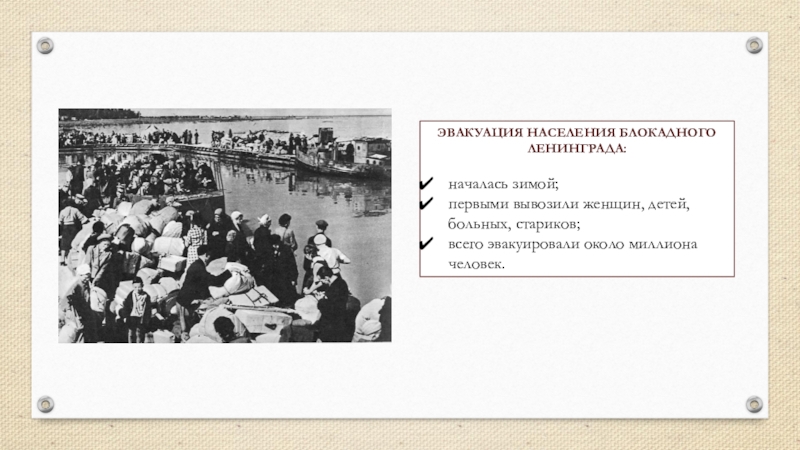 ЭВАКУАЦИЯ НАСЕЛЕНИЯ БЛОКАДНОГО ЛЕНИНГРАДА:

✔ началась зимой;
✔ первыми вывозили женщин, детей, больных, стариков;
✔ всего эвакуировали около миллиона человек.